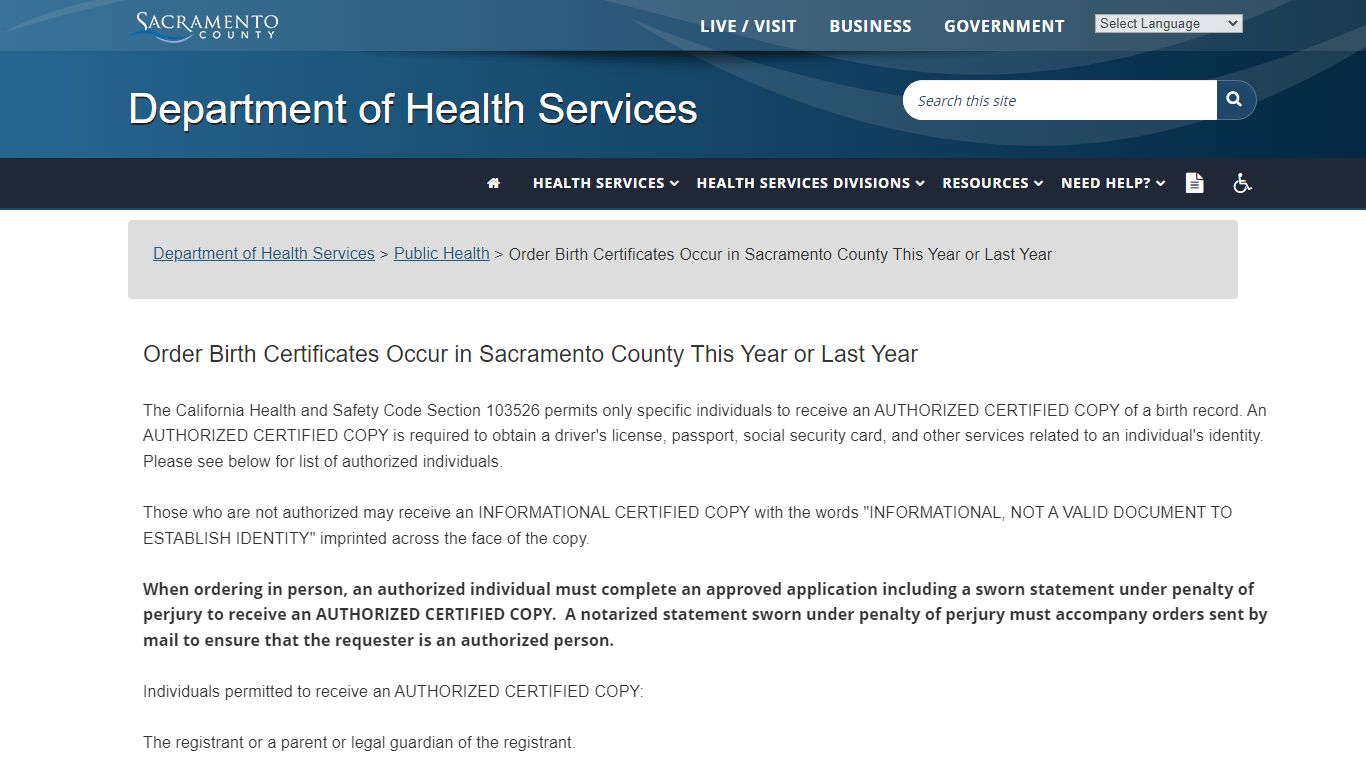 SACRAMENTO COUNTY

LIVE / VISIT BUSINESS GOVERNMENT Select Language

Department of Health Services

Search this site

HEALTH SERVICES HEALTH SERVICES DIVISIONS RESOURCES NEED HELP?

Department of Health Services > Public Health > Order Birth Certificates Occur in Sacramento County This Year or Last Year

Order Birth Certificates Occur in Sacramento County This Year or Last Year

The California Health and Safety Code Section 103526 permits only specific individuals to receive an AUTHORIZED CERTIFIED COPY of a birth record. An AUTHORIZED CERTIFIED COPY is required to obtain a driver's license, passport, social security card, and other services related to an individual's identity. Please see below for list of authorized individuals.

Those who are not authorized may receive an INFORMATIONAL CERTIFIED COPY with the words "INFORMATIONAL, NOT A VALID DOCUMENT TO ESTABLISH IDENTITY" imprinted across the face of the copy.

When ordering in person, an authorized individual must complete an approved application including a sworn statement under penalty of perjury to receive an AUTHORIZED CERTIFIED COPY. A notarized statement sworn under penalty of perjury must accompany orders sent by mail to ensure that the requester is an authorized person.

Individuals permitted to receive an AUTHORIZED CERTIFIED COPY:

The registrant or a parent or legal guardian of the registrant.